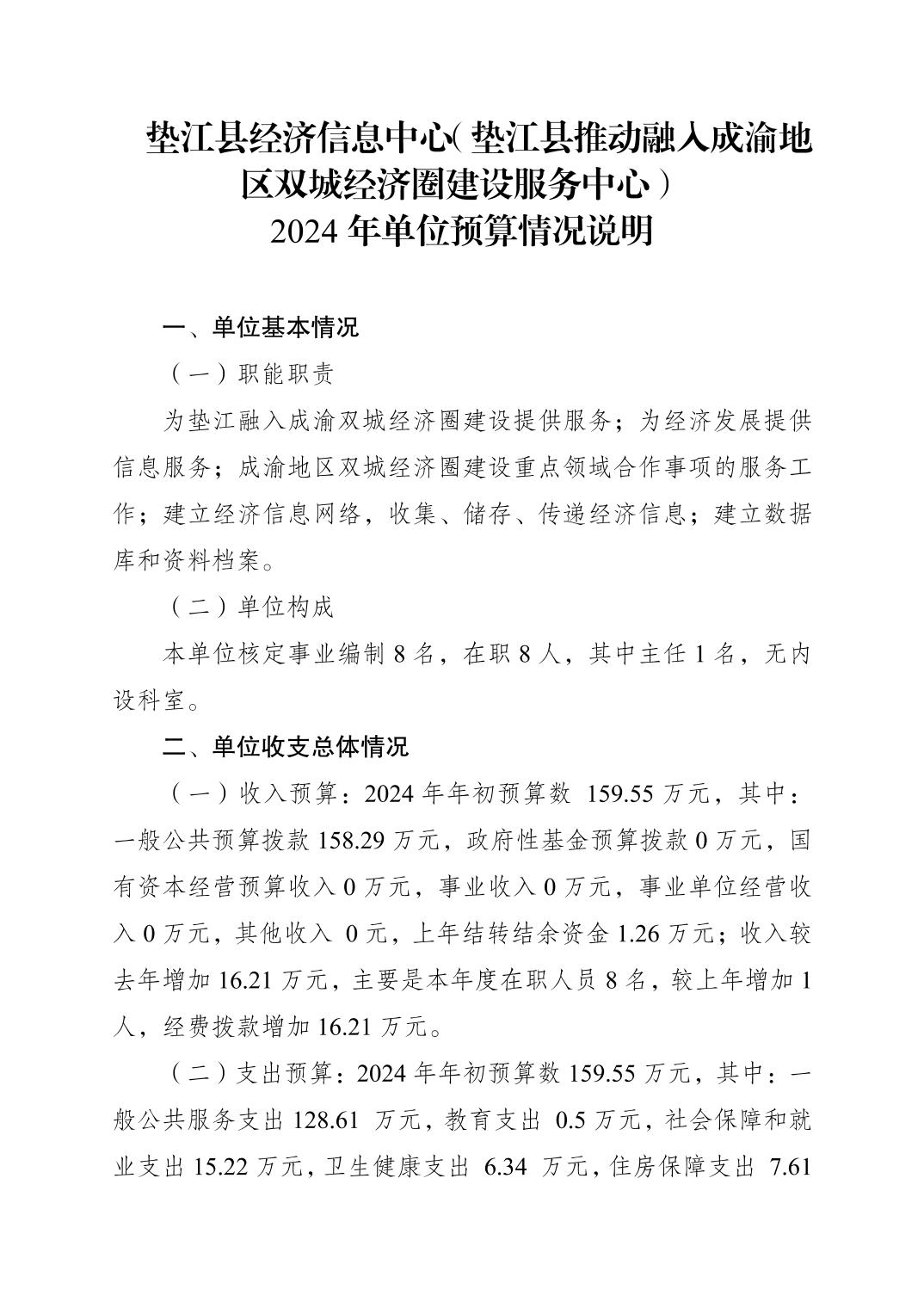 垫江县经济信息中心（垫江县推动融入成渝地区双城经济圈建设服务中心）
2024 年单位预算情况说明

一、单位基本情况

（一）职能职责

为垫江融入成渝双城经济圈建设提供服务；为经济发展提供信息服务；成渝地区双城经济圈建设重点领域合作事项的服务工作；建立经济信息网络，收集、储存、传递经济信息；建立数据库和资料档案。

（二）单位构成

本单位核定事业编制 8 名，在职 8 人，其中主任 1 名，无内设科室。

二、单位收支总体情况

（一）收入预算：2024 年年初预算数 159.55 万元，其中：一般公共预算拨款 158.29 万元，政府性基金预算拨款 0 万元，国有资本经营预算收入 0 万元，事业收入 0 万元，事业单位经营收入 0 万元，其他收入 0 元，上年结转结余资金 1.26 万元；收入较去年增加 16.21 万元，主要是本年度在职人员 8 名，较上年增加 1 人，经费拨款增加 16.21 万元。

（二）支出预算：2024 年年初预算数 159.55 万元，其中：一般公共服务支出 128.61 万元，教育支出 0.5 万元，社会保障和就业支出 15.22 万元，卫生健康支出 6.34 万元，住房保障支出 7.61